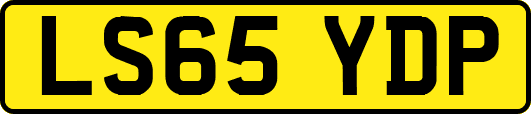 LS65 YDP